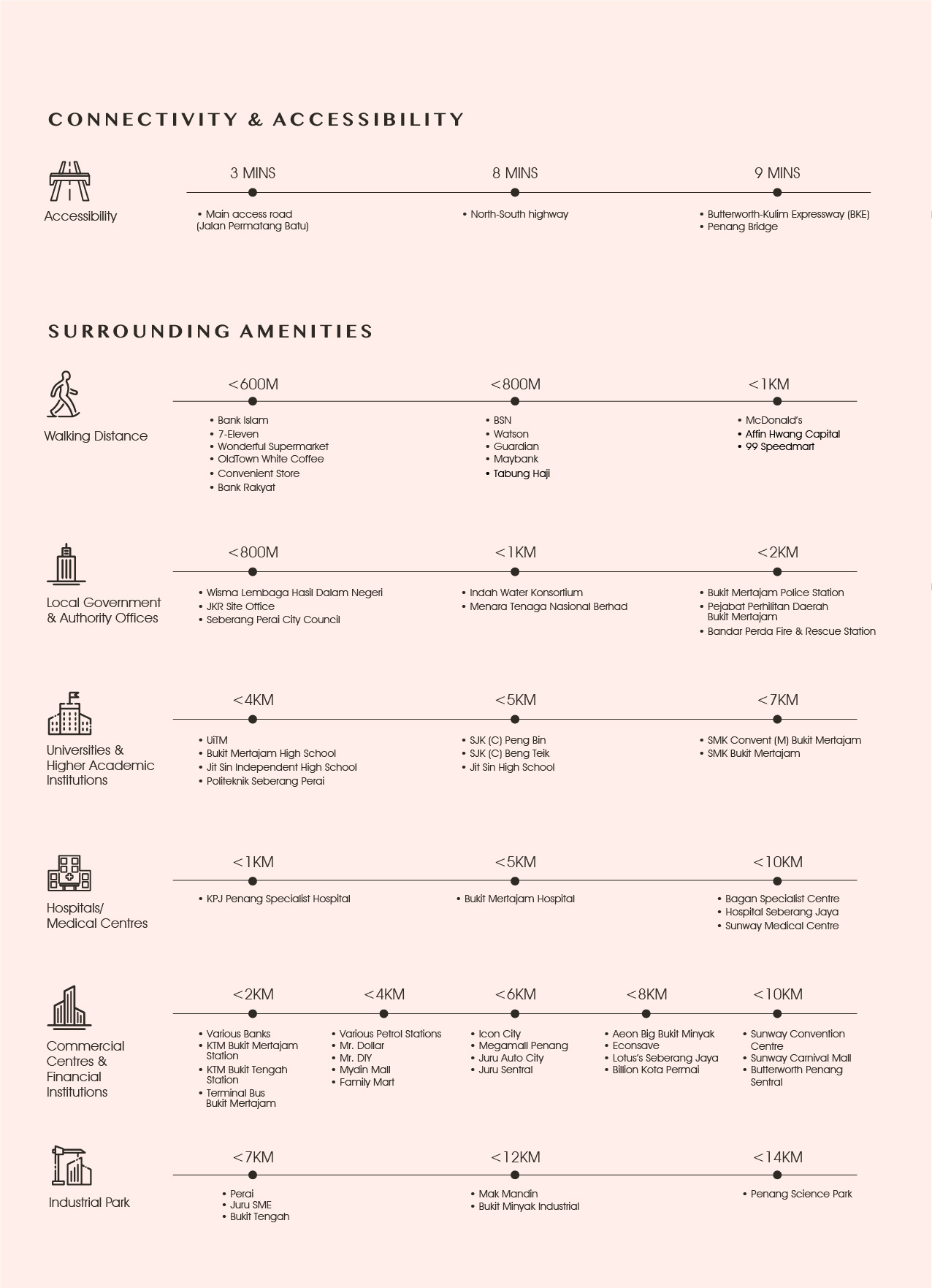 CONNECTIVITY & ACCESSIBILITY

Accessibility

3 MINS
• Main access road (Jalan Permatang Batu)

8 MINS
• North-South highway

9 MINS
• Butterworth-Kulim Expressway (BKE)
• Penang Bridge

SURROUNDING AMENITIES

Walking Distance

<600M
• Bank Islam
• 7-Eleven
• Wonderful Supermarket
• OldTown White Coffee
• Convenient Store
• Bank Rakyat

<800M
• BSN
• Watson
• Guardian
• Maybank
• Tabung Haji

<1KM
• McDonald's
• Affin Hwang Capital
• 99 Speedmart

Local Government & Authority Offices

<800M
• Wisma Lembaga Hasil Dalam Negeri
• JKR Site Office
• Seberang Perai City Council

<1KM
• Indah Water Konsortium
• Menara Tenaga Nasional Berhad

<2KM
• Bukit Mertajam Police Station
• Pejabat Perhilitan Daerah Bukit Mertajam
• Bandar Perda Fire & Rescue Station

Universities & Higher Academic Institutions

<4KM
• UiTM
• Bukit Mertajam High School
• Jit Sin Independent High School
• Politeknik Seberang Perai

<5KM
• SJK (C) Peng Bin
• SJK (C) Beng Teik
• Jit Sin High School

<7KM
• SMK Convent (M) Bukit Mertajam
• SMK Bukit Mertajam

Hospitals/ Medical Centres

<1KM
• KPJ Penang Specialist Hospital

<5KM
• Bukit Mertajam Hospital

<10KM
• Bagan Specialist Centre
• Hospital Seberang Jaya
• Sunway Medical Centre

Commercial Centres & Financial Institutions

<2KM
• Various Banks
• KTM Bukit Mertajam Station
• KTM Bukit Tengah Station
• Terminal Bus Bukit Mertajam

<4KM
• Various Petrol Stations
• Mr. Dollar
• Mr. DIY
• Mydin Mall
• Family Mart

<6KM
• Icon City
• Megamall Penang
• Juru Auto City
• Juru Sentral

<8KM
• Aeon Big Bukit Minyak
• Econsave
• Lotus's Seberang Jaya
• Billion Kota Permai

<10KM
• Sunway Convention Centre
• Sunway Carnival Mall
• Butterworth Penang Sentral

Industrial Park

<7KM
• Perai
• Juru SME
• Bukit Tengah

<12KM
• Mak Mandin
• Bukit Minyak Industrial

<14KM
• Penang Science Park